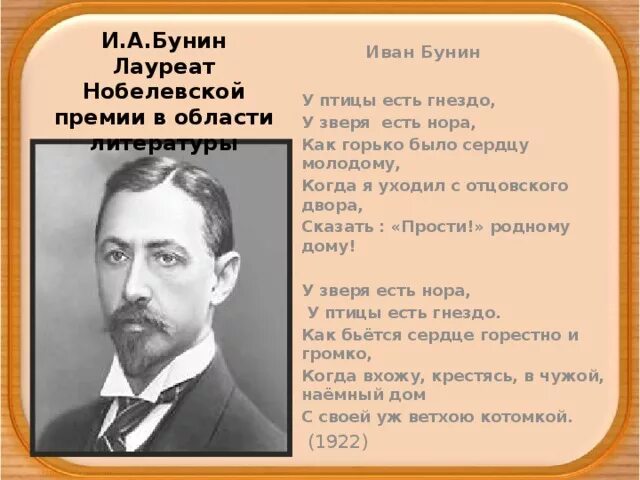 И.А.Бунин
Лауреат
Нобелевской
премии в области
литературы

Иван Бунин

У птицы есть гнездо,
У зверя есть нора,
Как горько было сердцу молодому,
Когда я уходил с отцовского двора,
Сказать : «Прости!» родному дому!

У зверя есть нора,
У птицы есть гнездо.
Как бьётся сердце горестно и громко,
Когда вхожу, крестясь, в чужой, наёмный дом
С своей уж ветхою котомкой.
(1922)